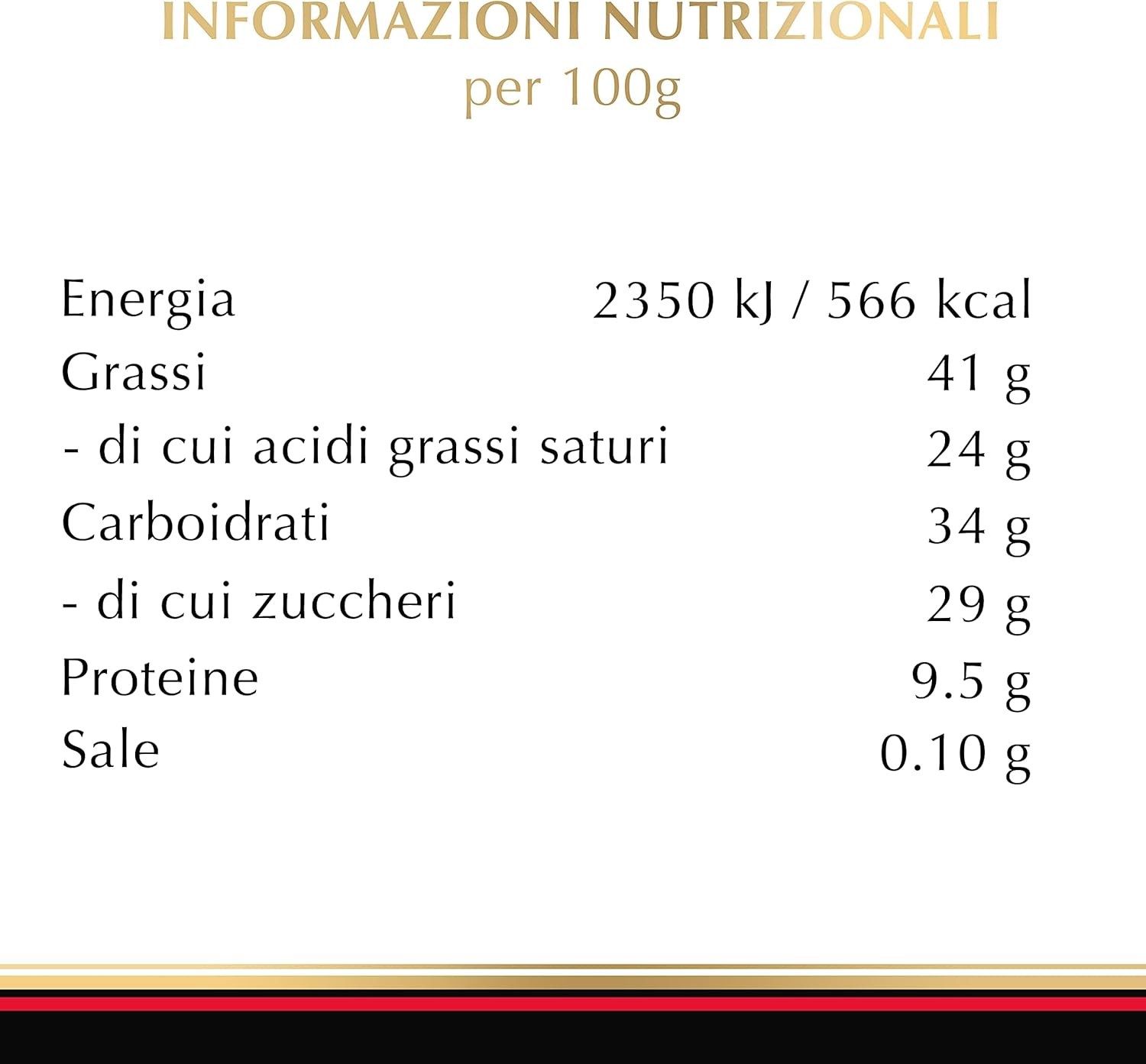 INFORMAZIONI NUTRIZIONALI
per 100g

Energia 2350 kJ / 566 kcal
Grassi 41 g
- di cui acidi grassi saturi 24 g
Carboidrati 34 g
- di cui zuccheri 29 g
Proteine 9.5 g
Sale 0.10 g